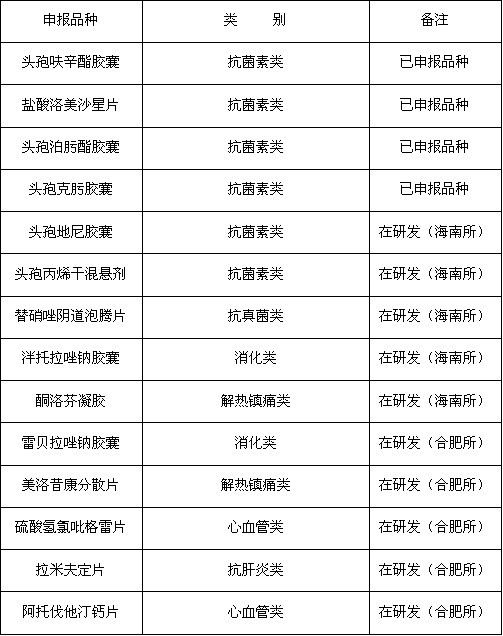 | 申报品种 | 类　　别 | 备注 |
|---|---|---|
| 头孢呋辛酯胶囊 | 抗菌素类 | 已申报品种 |
| 盐酸洛美沙星片 | 抗菌素类 | 已申报品种 |
| 头孢泊肟酯胶囊 | 抗菌素类 | 已申报品种 |
| 头孢克肟胶囊 | 抗菌素类 | 已申报品种 |
| 头孢地尼胶囊 | 抗菌素类 | 在研发（海南所） |
| 头孢丙烯干混悬剂 | 抗菌素类 | 在研发（海南所） |
| 替硝唑阴道泡腾片 | 抗真菌类 | 在研发（海南所） |
| 泮托拉唑钠胶囊 | 消化类 | 在研发（海南所） |
| 酮洛芬凝胶 | 解热镇痛类 | 在研发（海南所） |
| 雷贝拉唑钠胶囊 | 消化类 | 在研发（合肥所） |
| 美洛昔康分散片 | 解热镇痛类 | 在研发（合肥所） |
| 硫酸氢氯吡格雷片 | 心血管类 | 在研发（合肥所） |
| 拉米夫定片 | 抗肝炎类 | 在研发（合肥所） |
| 阿托伐他汀钙片 | 心血管类 | 在研发（合肥所） |